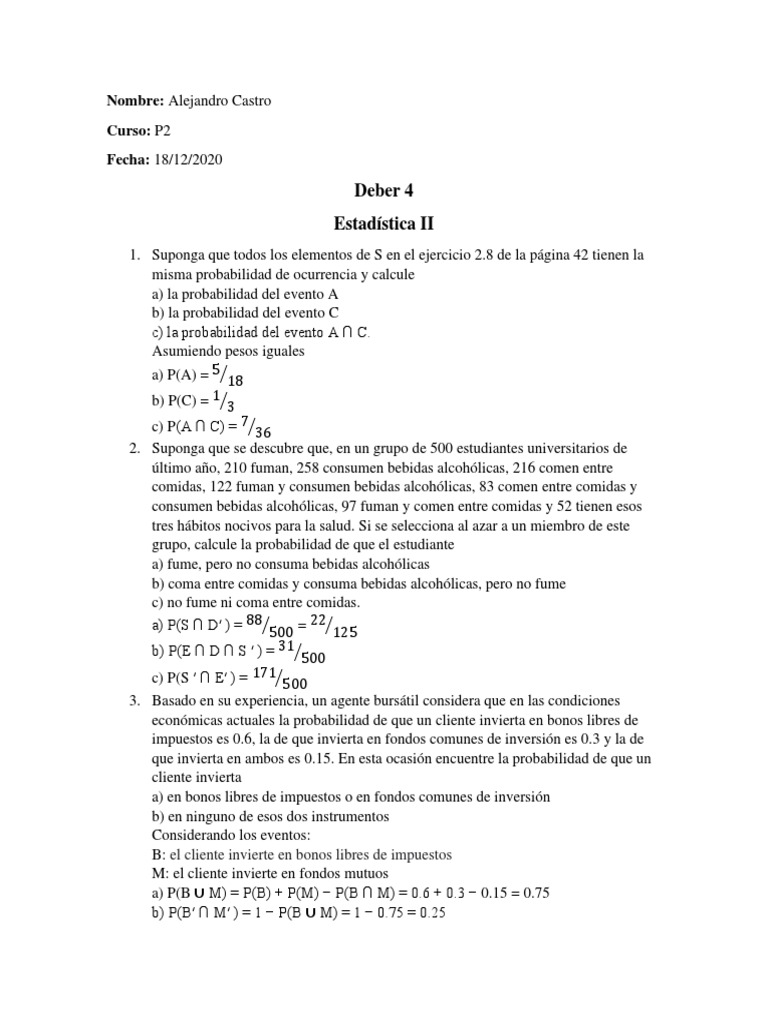 **Nombre:** Alejandro Castro

**Curso:** P2

**Fecha:** 18/12/2020

**Deber 4**

**Estadística II**

1. Suponga que todos los elementos de S en el ejercicio 2.8 de la página 42 tienen la misma probabilidad de ocurrencia y calcule
a) la probabilidad del evento A
b) la probabilidad del evento C
c) la probabilidad del evento $A \cap C$.
Asumiendo pesos iguales
a) $P(A) = \frac{5}{18}$
b) $P(C) = \frac{1}{3}$
c) $P(A \cap C) = \frac{7}{36}$

2. Suponga que se descubre que, en un grupo de 500 estudiantes universitarios de último año, 210 fuman, 258 consumen bebidas alcohólicas, 216 comen entre comidas, 122 fuman y consumen bebidas alcohólicas, 83 comen entre comidas y consumen bebidas alcohólicas, 97 fuman y comen entre comidas y 52 tienen esos tres hábitos nocivos para la salud. Si se selecciona al azar a un miembro de este grupo, calcule la probabilidad de que el estudiante
a) fume, pero no consuma bebidas alcohólicas
b) coma entre comidas y consuma bebidas alcohólicas, pero no fume
c) no fume ni coma entre comidas.
a) $P(S \cap D') = \frac{88}{500} = \frac{22}{125}$
b) $P(E \cap D \cap S') = \frac{31}{500}$
c) $P(S' \cap E') = \frac{171}{500}$

3. Basado en su experiencia, un agente bursátil considera que en las condiciones económicas actuales la probabilidad de que un cliente invierta en bonos libres de impuestos es 0.6, la de que invierta en fondos comunes de inversión es 0.3 y la de que invierta en ambos es 0.15. En esta ocasión encuentre la probabilidad de que un cliente invierta
a) en bonos libres de impuestos o en fondos comunes de inversión
b) en ninguno de esos dos instrumentos
Considerando los eventos:
B: el cliente invierte en bonos libres de impuestos
M: el cliente invierte en fondos mutuos
a) $P(B \cup M) = P(B) + P(M) - P(B \cap M) = 0.6 + 0.3 - 0.15 = 0.75$
b) $P(B' \cap M') = 1 - P(B \cup M) = 1 - 0.75 = 0.25$